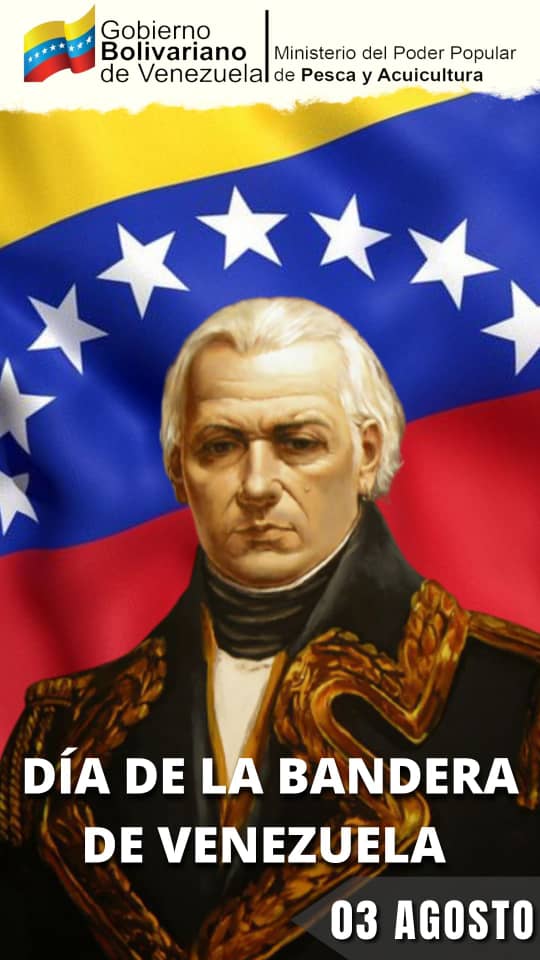 Gobierno Bolivariano de Venezuela

Ministerio del Poder Popular de Pesca y Acuicultura

DÍA DE LA BANDERA DE VENEZUELA

03 AGOSTO